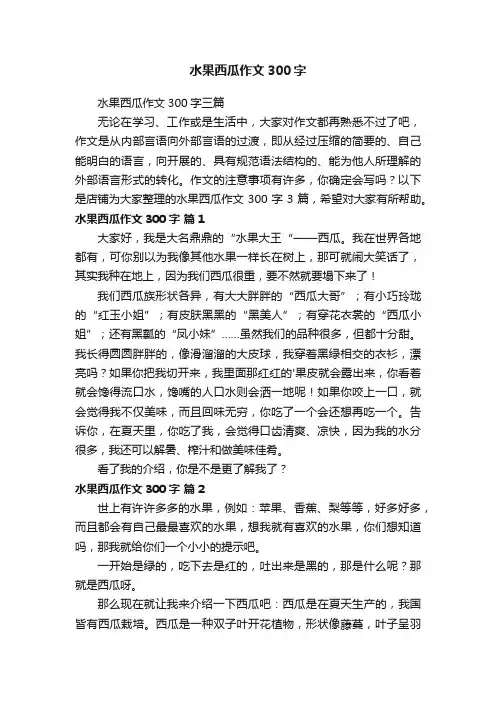 水果西瓜作文 300 字

水果西瓜作文 300 字三篇

无论在学习、工作或是生活中，大家对作文都再熟悉不过了吧，作文是从内部言语向外部言语的过渡，即从经过压缩的简要的、自己能明白的语言，向开展的、具有规范语法结构的、能为他人所理解的外部语言形式的转化。作文的注意事项有许多，你确定会写吗？以下是店铺为大家整理的水果西瓜作文 300 字 3 篇，希望对大家有所帮助。

水果西瓜作文 300 字 篇 1

大家好，我是大名鼎鼎的“水果大王“——西瓜。我在世界各地都有，可你别以为我像其他水果一样长在树上，那可就闹大笑话了，其实我种在地上，因为我们西瓜很重，要不然就要塌下来了！

我们西瓜族形状各异，有大大胖胖的“西瓜大哥”；有小巧玲珑的“红玉小姐”；有皮肤黑黑的“黑美人”；有穿花衣裳的“西瓜小姐”；还有黑瓤的“凤小妹”……虽然我们的品种很多，但都十分甜。我长得圆圆胖胖的，像滑溜溜的大皮球，我穿着黑绿相交的衣衫，漂亮吗？如果你把我切开来，我里面那红红的'果皮就会露出来，你看着就会馋得流口水，馋嘴的人口水则会洒一地呢！如果你咬上一口，就会觉得我不仅美味，而且回味无穷，你吃了一个会还想再吃一个。告诉你，在夏天里，你吃了我，会觉得口齿清爽、凉快，因为我的水分很多，我还可以解暑、榨汁和做美味佳肴。

看了我的介绍，你是不是更了解我了？

水果西瓜作文 300 字 篇 2

世上有许许多多的水果，例如：苹果、香蕉、梨等等，好多好多，而且都会有自己最最喜欢的水果，想我就有喜欢的水果，你们想知道吗，那我就给你们一个小小的提示吧。

一开始是绿的，吃下去是红的，吐出来是黑的，那是什么呢？那就是西瓜呀。

那么现在就让我来介绍一下西瓜吧：西瓜是在夏天生产的，我国皆有西瓜栽培。西瓜是一种双子叶开花植物，形状像藤蔓，叶子呈羽